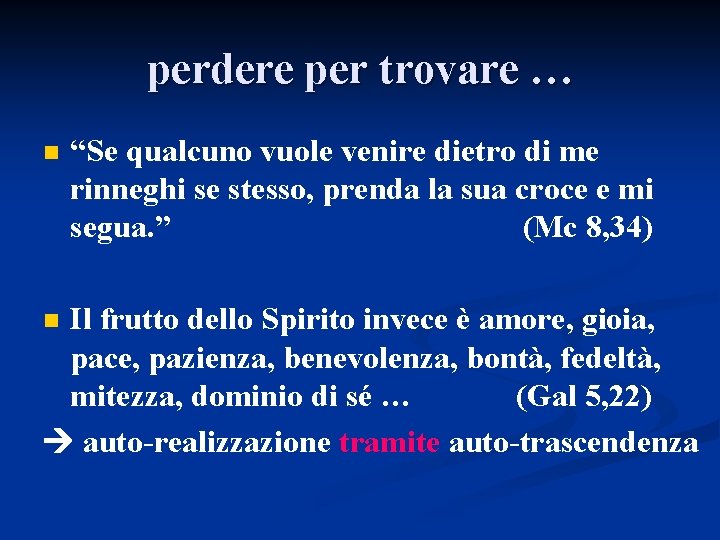 perdere per trovare …

“Se qualcuno vuole venire dietro di me rinneghi se stesso, prenda la sua croce e mi segua.” (Mc 8,34)

Il frutto dello Spirito invece è amore, gioia, pace, pazienza, benevolenza, bontà, fedeltà, mitezza, dominio di sé … (Gal 5,22)

→ auto-realizzazione tramite auto-trascendenza